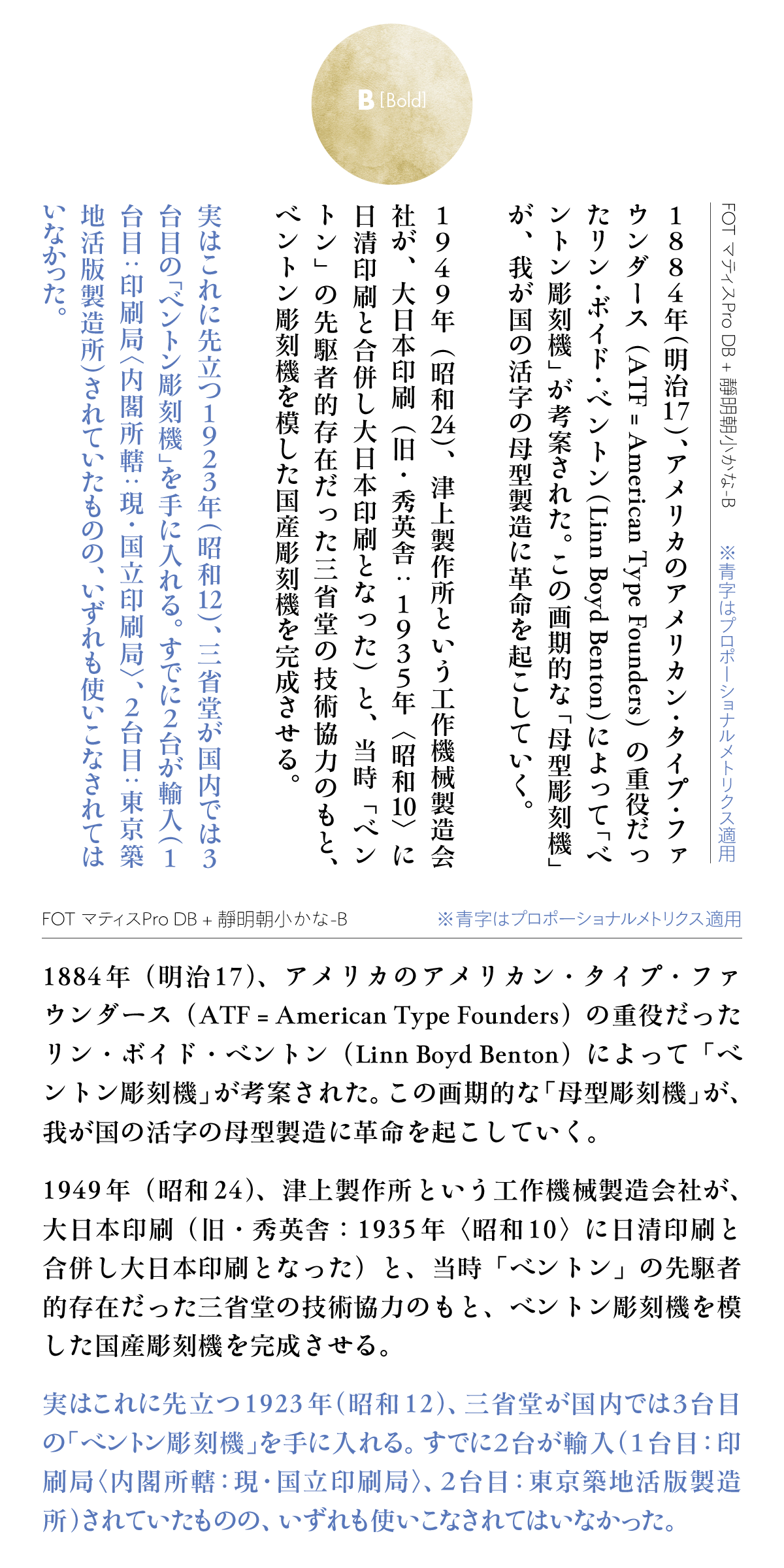 B [Bold]

FOT マティスPro DB + 静明朝小かな-B

※青字はプロポーショナルメトリクス適用

１８８４年（明治17）、アメリカのアメリカン・タイプ・ファウンダース（ATF = American Type Founders）の重役だったリン・ボイド・ベントン（Linn Boyd Benton）によって「ベントン彫刻機」が考案された。この画期的な「母型彫刻機」が、我が国の活字の母型製造に革命を起こしていく。

１９４９年（昭和24）、津上製作所という工作機械製造会社が、大日本印刷（旧・秀英舎：１９３５年〈昭和10〉に日清印刷と合併し大日本印刷となった）と、当時「ベントン」の先駆者的存在だった三省堂の技術協力のもと、ベントン彫刻機を模した国産彫刻機を完成させる。

実はこれに先立つ１９２３年（昭和12）、三省堂が国内では３台目の「ベントン彫刻機」を手に入れる。すでに２台が輸入（１台目：印刷局〈内閣所轄：現・国立印刷局〉、２台目：東京築地活版製造所）されていたものの、いずれも使いこなされてはいなかった。

FOT マティスPro DB + 静明朝小かな-B

※青字はプロポーショナルメトリクス適用

1884年（明治17）、アメリカのアメリカン・タイプ・ファウンダース（ATF = American Type Founders）の重役だったリン・ボイド・ベントン（Linn Boyd Benton）によって「ベントン彫刻機」が考案された。この画期的な「母型彫刻機」が、我が国の活字の母型製造に革命を起こしていく。

1949年（昭和24）、津上製作所という工作機械製造会社が、大日本印刷（旧・秀英舎：1935年〈昭和10〉に日清印刷と合併し大日本印刷となった）と、当時「ベントン」の先駆者的存在だった三省堂の技術協力のもと、ベントン彫刻機を模した国産彫刻機を完成させる。

実はこれに先立つ1923年（昭和12）、三省堂が国内では3台目の「ベントン彫刻機」を手に入れる。すでに2台が輸入（1台目：印刷局〈内閣所轄：現・国立印刷局〉、2台目：東京築地活版製造所）されていたものの、いずれも使いこなされてはいなかった。